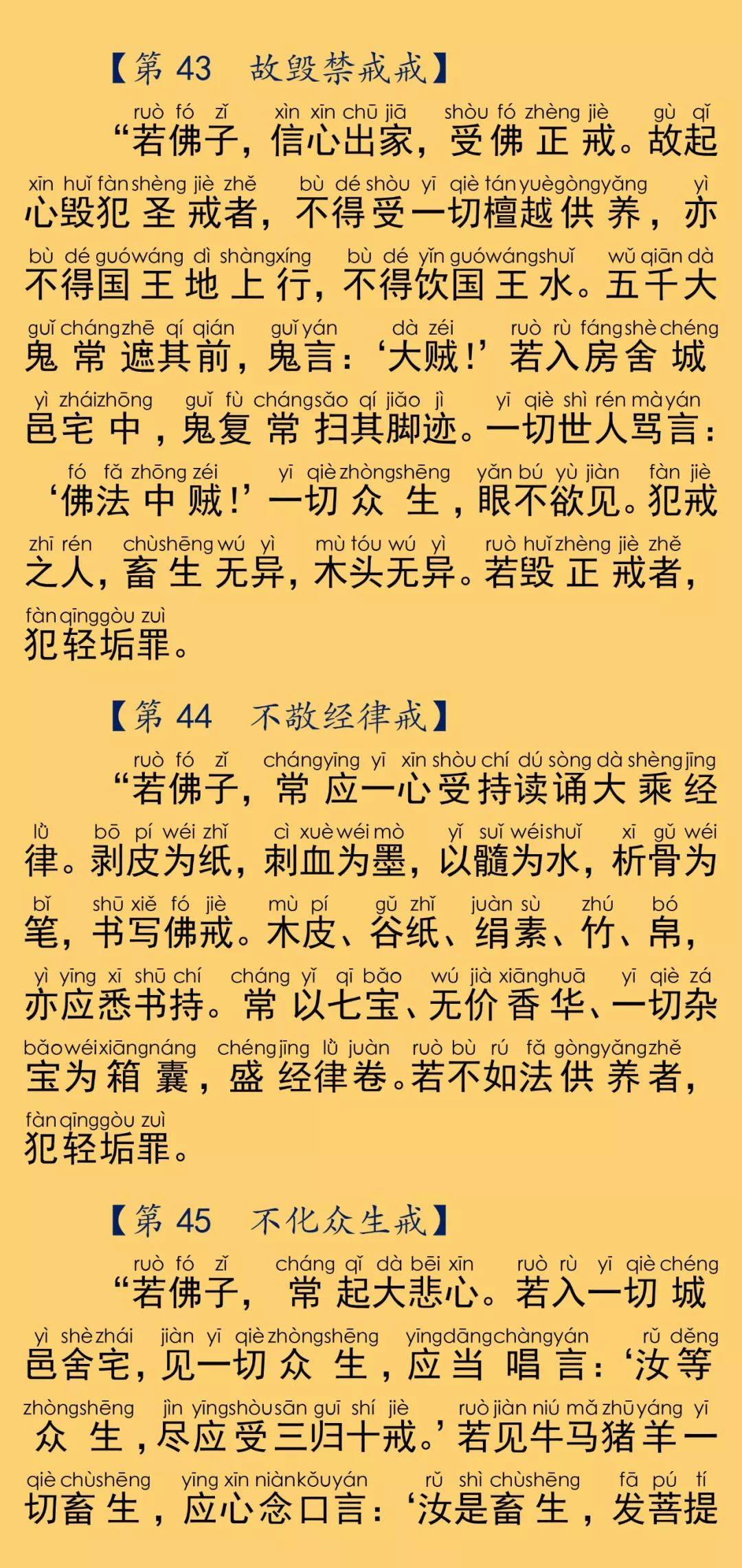 【第 43　故毁禁戒戒】

ruò fó zǐ xìn xīn chū jiā shòu fó zhèng jiè gù qǐ
“若佛子，信心出家，受佛正戒。故起
xīn huǐ fàn shèng jiè zhě bù dé shòu yī qiè tán yuè gòng yǎng yì
心毁犯圣戒者，不得受一切檀越供养，亦
bù dé guó wáng dì shàng xíng bù dé yǐn guó wáng shuǐ wǔ qiān dà
不得国王地上行，不得饮国王水。五千大
guǐ cháng zhē qí qián guǐ yán dà zéi ruò rù fáng shè chéng
鬼常遮其前，鬼言：‘大贼！’若入房舍城
yì zhái zhōng guǐ fù cháng sǎo qí jiǎo jì yī qiè shì rén mà yán
邑宅中，鬼复常扫其脚迹。一切世人骂言：
fó fǎ zhōng zéi yī qiè zhòng shēng yǎn bú yù jiàn fàn jiè
‘佛法中贼！’一切众生，眼不欲见。犯戒
zhī rén chù shēng wú yì mù tóu wú yì ruò huǐ zhèng jiè zhě
之人，畜生无异，木头无异。若毁正戒者，
fàn qīng gòu zuì
犯轻垢罪。

【第 44　不敬经律戒】

ruò fó zǐ cháng yīng yī xīn shòu chí dú sòng dà shèng jīng
“若佛子，常应一心受持读诵大乘经
lǜ bō pí wéi zhǐ cì xuè wéi mò yǐ suǐ wéi shuǐ xī gǔ wéi
律。剥皮为纸，刺血为墨，以髓为水，析骨为
bǐ shū xiě fó jiè mù pí gǔ zhǐ juàn sù zhú bó
笔，书写佛戒。木皮、谷纸、绢素、竹、帛，
yì yīng xī shū chí cháng yǐ qī bǎo wú jià xiāng huā yī qiè zá
亦应悉书持。常以七宝、无价香华、一切杂
bǎo wéi xiāng náng chéng jīng lǜ juàn ruò bù rú fǎ gòng yǎng zhě
宝为箱囊，盛经律卷。若不如法供养者，
fàn qīng gòu zuì
犯轻垢罪。

【第 45　不化众生戒】

ruò fó zǐ cháng qǐ dà bēi xīn ruò rù yī qiè chéng
“若佛子，常起大悲心。若入一切城
yì shè zhái jiàn yī qiè zhòng shēng yīng dāng chàng yán rǔ děng
邑舍宅，见一切众生，应当唱言：‘汝等
zhòng shēng jìn yīng shòu sān guī shí jiè ruò jiàn niú mǎ zhū yáng yī
众生，尽应受三归十戒。’若见牛马猪羊一
qiè chù shēng yīng xīn niàn kǒu yán rǔ shì chù shēng fā pú tí
切畜生，应心念口言：‘汝是畜生，发菩提